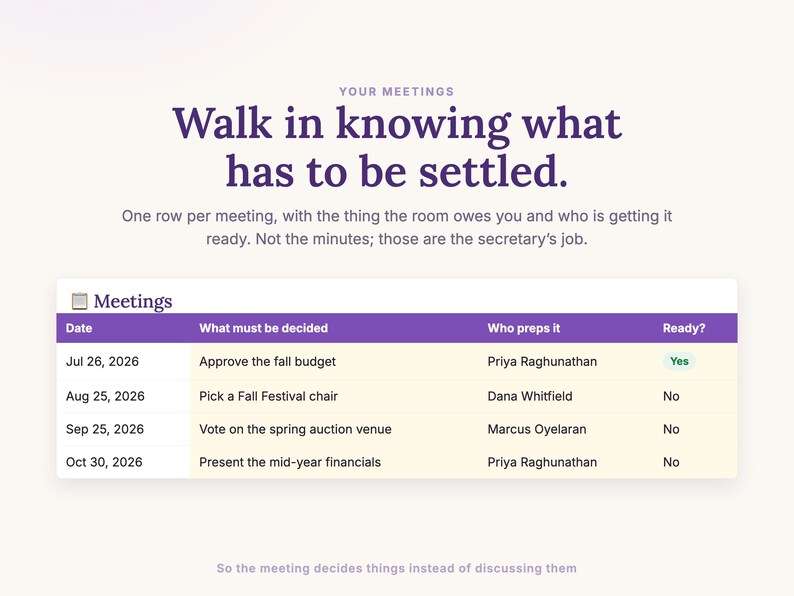 YOUR MEETINGS

Walk in knowing what has to be settled.

One row per meeting, with the thing the room owes you and who is getting it ready. Not the minutes; those are the secretary's job.

📋 Meetings

| Date | What must be decided | Who preps it | Ready? |
|---|---|---|---|
| Jul 26, 2026 | Approve the fall budget | Priya Raghunathan | Yes |
| Aug 25, 2026 | Pick a Fall Festival chair | Dana Whitfield | No |
| Sep 25, 2026 | Vote on the spring auction venue | Marcus Oyelaran | No |
| Oct 30, 2026 | Present the mid-year financials | Priya Raghunathan | No |

So the meeting decides things instead of discussing them